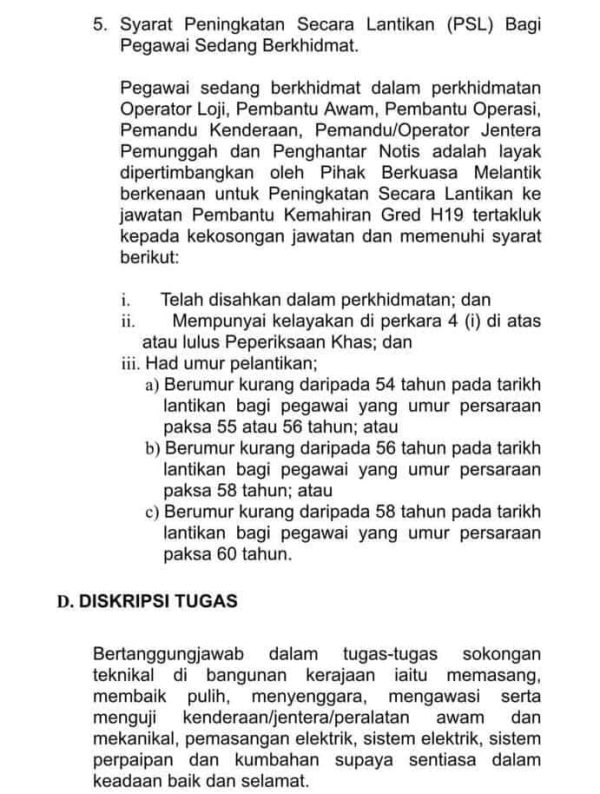 5. Syarat Peningkatan Secara Lantikan (PSL) Bagi Pegawai Sedang Berkhidmat.

Pegawai sedang berkhidmat dalam perkhidmatan Operator Loji, Pembantu Awam, Pembantu Operasi, Pemandu Kenderaan, Pemandu/Operator Jentera Pemunggah dan Penghantar Notis adalah layak dipertimbangkan oleh Pihak Berkuasa Melantik berkenaan untuk Peningkatan Secara Lantikan ke jawatan Pembantu Kemahiran Gred H19 tertakluk kepada kekosongan jawatan dan memenuhi syarat berikut:

i. Telah disahkan dalam perkhidmatan; dan
ii. Mempunyai kelayakan di perkara 4 (i) di atas atau lulus Peperiksaan Khas; dan
iii. Had umur pelantikan;
a) Berumur kurang daripada 54 tahun pada tarikh lantikan bagi pegawai yang umur persaraan paksa 55 atau 56 tahun; atau
b) Berumur kurang daripada 56 tahun pada tarikh lantikan bagi pegawai yang umur persaraan paksa 58 tahun; atau
c) Berumur kurang daripada 58 tahun pada tarikh lantikan bagi pegawai yang umur persaraan paksa 60 tahun.

D. DISKRIPSI TUGAS

Bertanggungjawab dalam tugas-tugas sokongan teknikal di bangunan kerajaan iaitu memasang, membaik pulih, menyenggara, mengawasi serta menguji kenderaan/jentera/peralatan awam dan mekanikal, pemasangan elektrik, sistem elektrik, sistem perpaipan dan kumbahan supaya sentiasa dalam keadaan baik dan selamat.